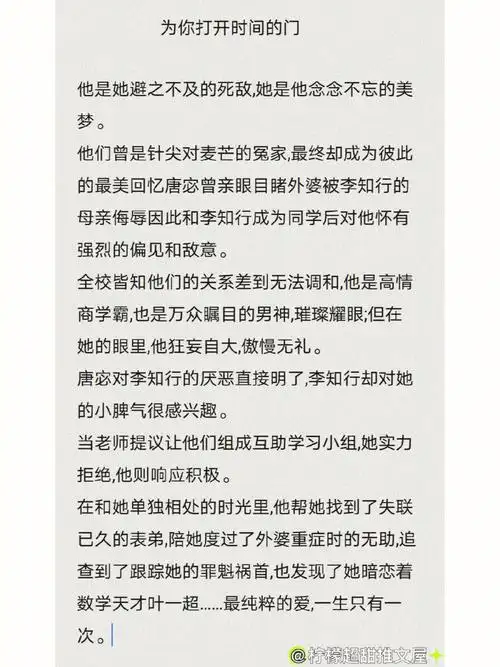 为你打开时间的门

他是她避之不及的死敌,她是他念念不忘的美梦。

他们曾是针尖对麦芒的冤家,最终却成为彼此的最美回忆唐宓曾亲眼目睹外婆被李知行的母亲侮辱因此和李知行成为同学后对他怀有强烈的偏见和敌意。

全校皆知他们的关系差到无法调和,他是高情商学霸,也是万众瞩目的男神,璀璨耀眼;但在她的眼里,他狂妄自大,傲慢无礼。

唐宓对李知行的厌恶直接明了,李知行却对她的小脾气很感兴趣。

当老师提议让他们组成互助学习小组,她实力拒绝,他则响应积极。

在和她单独相处的时光里,他帮她找到了失联已久的表弟,陪她度过了外婆重症时的无助,追查到了跟踪她的罪魁祸首,也发现了她暗恋着数学天才叶一超......最纯粹的爱,一生只有一次。

@柠檬超甜推文屋